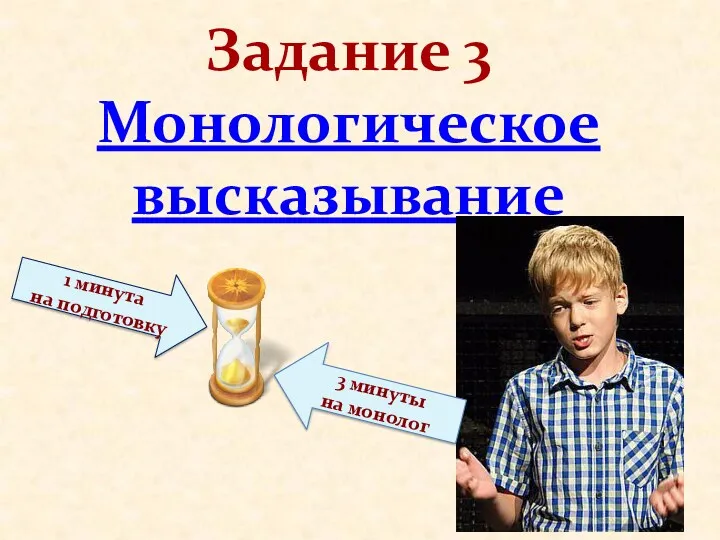 Задание 3
Монологическое высказывание

1 минута на подготовку

3 минуты на монолог